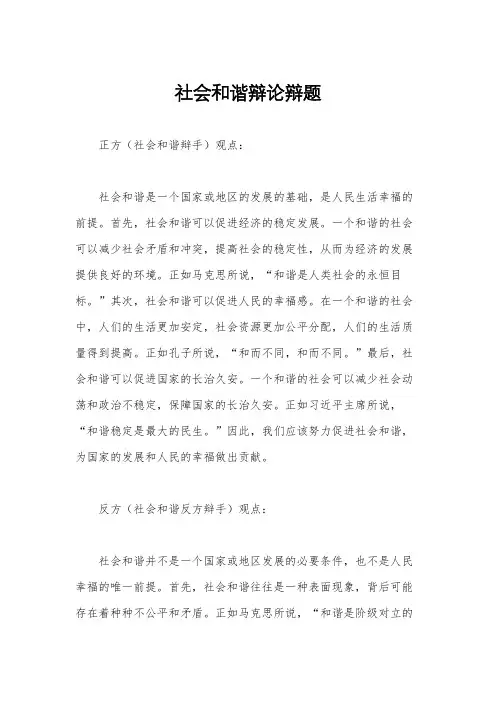 社会和谐辩论辩题

正方（社会和谐辩手）观点：

社会和谐是一个国家或地区的发展的基础，是人民生活幸福的前提。首先，社会和谐可以促进经济的稳定发展。一个和谐的社会可以减少社会矛盾和冲突，提高社会的稳定性，从而为经济的发展提供良好的环境。正如马克思所说，“和谐是人类社会的永恒目标。”其次，社会和谐可以促进人民的幸福感。在一个和谐的社会中，人们的生活更加安定，社会资源更加公平分配，人们的生活质量得到提高。正如孔子所说，“和而不同，和而不同。”最后，社会和谐可以促进国家的长治久安。一个和谐的社会可以减少社会动荡和政治不稳定，保障国家的长治久安。正如习近平主席所说，“和谐稳定是最大的民生。”因此，我们应该努力促进社会和谐，为国家的发展和人民的幸福做出贡献。

反方（社会和谐反方辩手）观点：

社会和谐并不是一个国家或地区发展的必要条件，也不是人民幸福的唯一前提。首先，社会和谐往往是一种表面现象，背后可能存在着种种不公平和矛盾。正如马克思所说，“和谐是阶级对立的